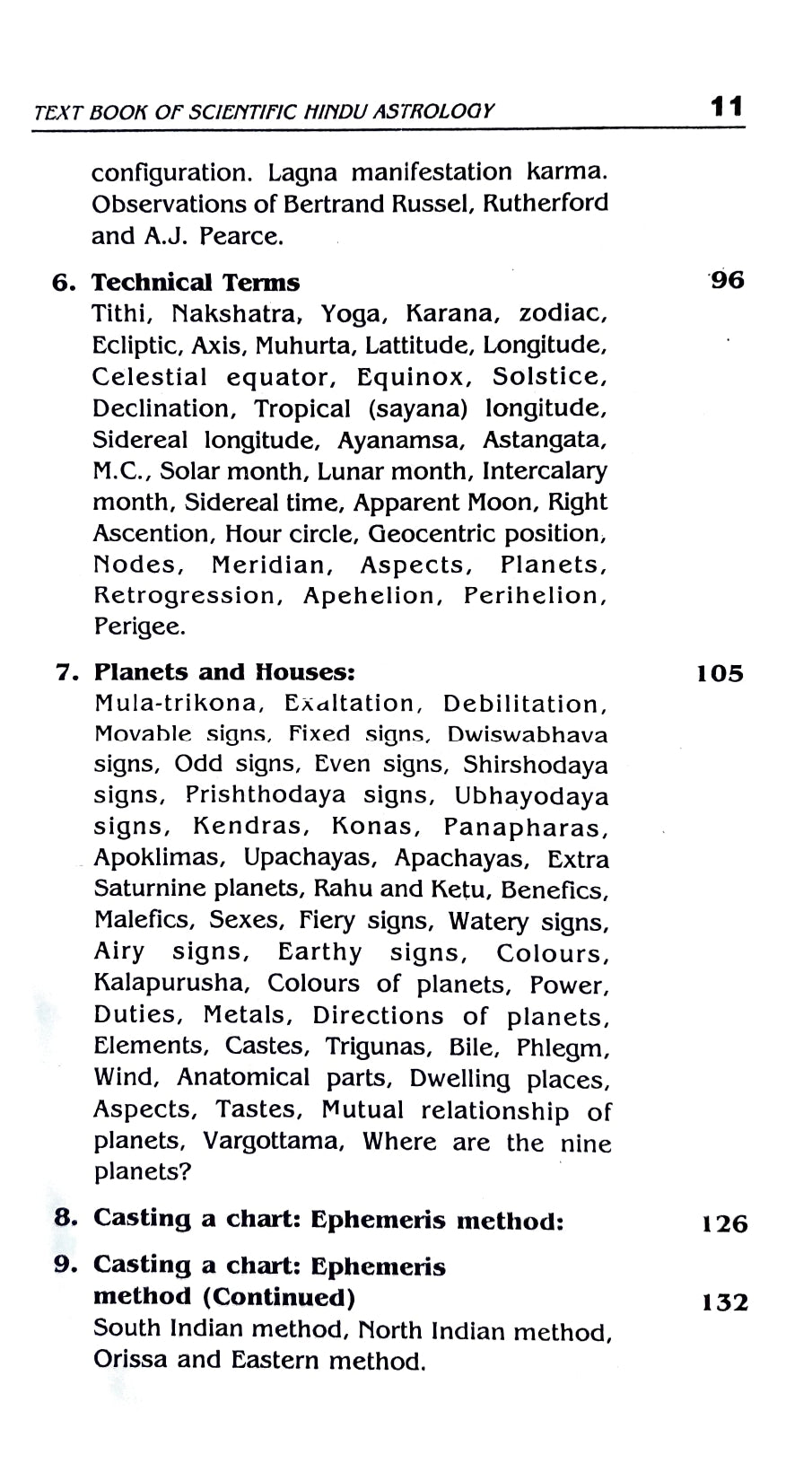 TEXT BOOK OF SCIENTIFIC HINDU ASTROLOGY 11

configuration. Lagna manifestation karma. Observations of Bertrand Russel, Rutherford and A.J. Pearce.

6. Technical Terms 96
Tithi, Nakshatra, Yoga, Karana, zodiac, Ecliptic, Axis, Muhurta, Lattitude, Longitude, Celestial equator, Equinox, Solstice, Declination, Tropical (sayana) longitude, Sidereal longitude, Ayanamsa, Astangata, M.C., Solar month, Lunar month, Intercalary month, Sidereal time, Apparent Moon, Right Ascention, Hour circle, Geocentric position, Nodes, Meridian, Aspects, Planets, Retrogression, Apehelion, Perihelion, Perigee.

7. Planets and Houses: 105
Mula-trikona, Exaltation, Debilitation, Movable signs, Fixed signs, Dwiswabhava signs, Odd signs, Even signs, Shirshodaya signs, Prishthodaya signs, Ubhayodaya signs, Kendras, Konas, Panapharas, Apoklimas, Upachayas, Apachayas, Extra Saturnine planets, Rahu and Ketu, Benefics, Malefics, Sexes, Fiery signs, Watery signs, Airy signs, Earthy signs, Colours, Kalapurusha, Colours of planets, Power, Duties, Metals, Directions of planets, Elements, Castes, Trigunas, Bile, Phlegm, Wind, Anatomical parts, Dwelling places, Aspects, Tastes, Mutual relationship of planets, Vargottama, Where are the nine planets?

8. Casting a chart: Ephemeris method: 126

9. Casting a chart: Ephemeris method (Continued) 132
South Indian method, North Indian method, Orissa and Eastern method.